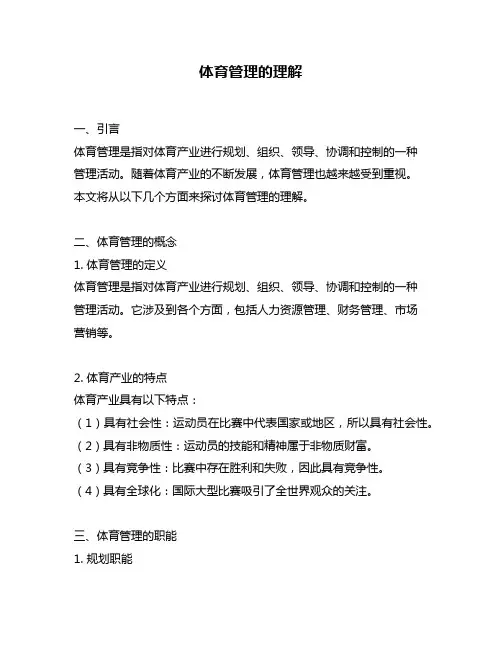 体育管理的理解

一、引言

体育管理是指对体育产业进行规划、组织、领导、协调和控制的一种管理活动。随着体育产业的不断发展，体育管理也越来越受到重视。本文将从以下几个方面来探讨体育管理的理解。

二、体育管理的概念

1. 体育管理的定义

体育管理是指对体育产业进行规划、组织、领导、协调和控制的一种管理活动。它涉及到各个方面，包括人力资源管理、财务管理、市场营销等。

2. 体育产业的特点

体育产业具有以下特点：

（1）具有社会性：运动员在比赛中代表国家或地区，所以具有社会性。

（2）具有非物质性：运动员的技能和精神属于非物质财富。

（3）具有竞争性：比赛中存在胜利和失败，因此具有竞争性。

（4）具有全球化：国际大型比赛吸引了全世界观众的关注。

三、体育管理的职能

1. 规划职能